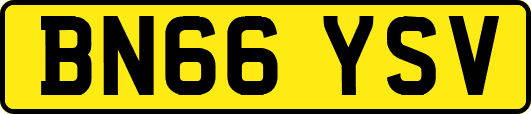 BN66 YSV